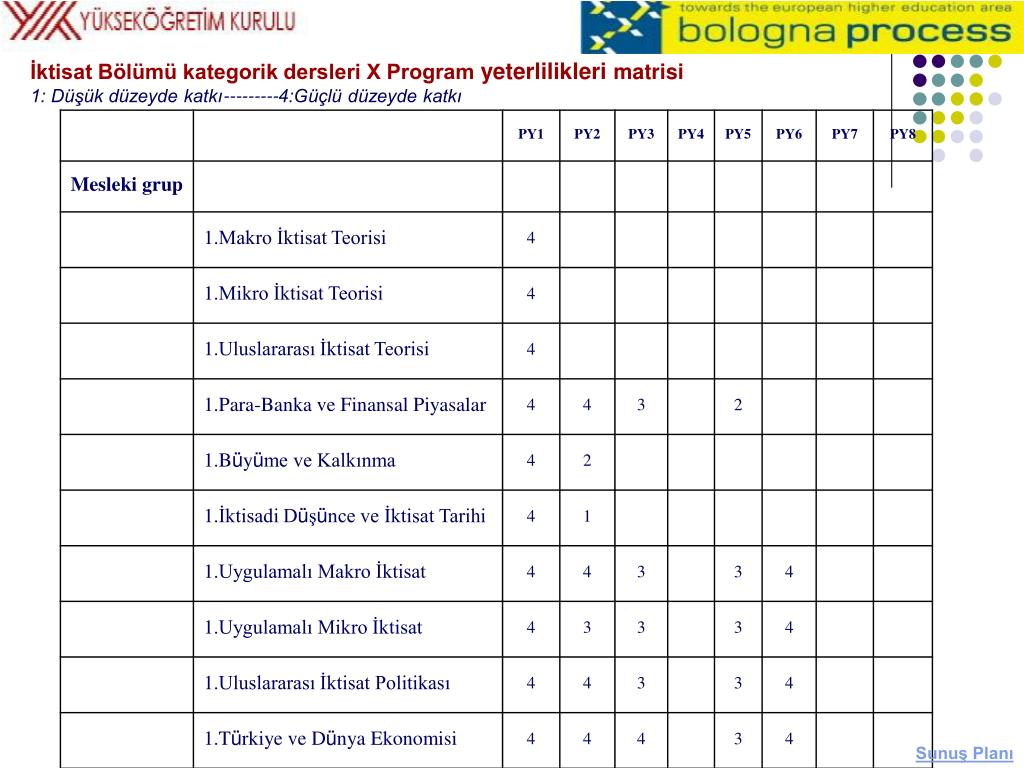 YÜKSEKÖĞRETİM KURULU

towards the european higher education area
bologna process

İktisat Bölümü kategorik dersleri X Program yeterlilikleri matrisi
1: Düşük düzeyde katkı---------4:Güçlü düzeyde katkı

| | | PY1 | PY2 | PY3 | PY4 | PY5 | PY6 | PY7 | PY8 |
|---|---|---|---|---|---|---|---|---|---|
| Mesleki grup | | | | | | | | | |
| | 1.Makro İktisat Teorisi | 4 | | | | | | | |
| | 1.Mikro İktisat Teorisi | 4 | | | | | | | |
| | 1.Uluslararası İktisat Teorisi | 4 | | | | | | | |
| | 1.Para-Banka ve Finansal Piyasalar | 4 | 4 | 3 | | 2 | | | |
| | 1.Büyüme ve Kalkınma | 4 | 2 | | | | | | |
| | 1.İktisadi Düşünce ve İktisat Tarihi | 4 | 1 | | | | | | |
| | 1.Uygulamalı Makro İktisat | 4 | 4 | 3 | | 3 | 4 | | |
| | 1.Uygulamalı Mikro İktisat | 4 | 3 | 3 | | 3 | 4 | | |
| | 1.Uluslararası İktisat Politikası | 4 | 4 | 3 | | 3 | 4 | | |
| | 1.Türkiye ve Dünya Ekonomisi | 4 | 4 | 4 | | 3 | 4 | | |

Sunuş Planı